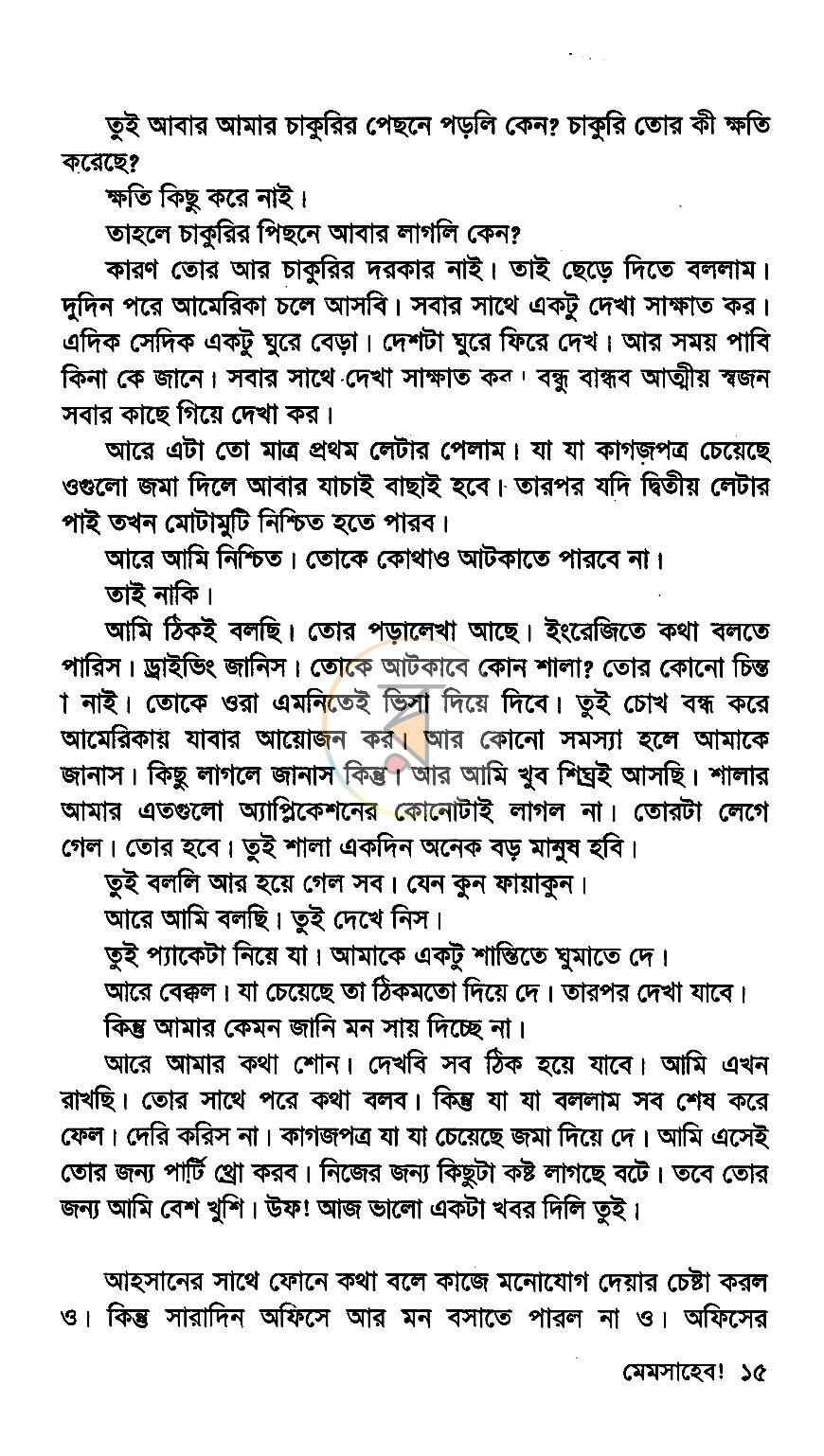 তুই আবার আমার চাকুরির পেছনে পড়লি কেন? চাকুরি তোর কী ক্ষতি করেছে?

ক্ষতি কিছু করে নাই।

তাহলে চাকুরির পিছনে আবার লাগলি কেন?

কারণ তোর আর চাকুরির দরকার নাই। তাই ছেড়ে দিতে বললাম। দুদিন পরে আমেরিকা চলে আসবি। সবার সাথে একটু দেখা সাক্ষাত কর। এদিক সেদিক একটু ঘুরে বেড়া। দেশটা ঘুরে ফিরে দেখ। আর সময় পাবি কিনা কে জানে। সবার সাথে দেখা সাক্ষাত কর। বন্ধু বান্ধব আত্মীয় স্বজন সবার কাছে গিয়ে দেখা কর।

আরে এটা তো মাত্র প্রথম লেটার পেলাম। যা যা কাগজপত্র চেয়েছে ওগুলো জমা দিলে আবার যাচাই বাছাই হবে। তারপর যদি দ্বিতীয় লেটার পাই তখন মোটামুটি নিশ্চিত হতে পারব।

আরে আমি নিশ্চিত। তোকে কোথাও আটকাতে পারবে না।

তাই নাকি।

আমি ঠিকই বলছি। তোর পড়ালেখা আছে। ইংরেজিতে কথা বলতে পারিস। ড্রাইভিং জানিস। তোকে আটকাবে কোন শালা? তোর কোনো চিন্তা নাই। তোকে ওরা এমনিতেই ভিসা দিয়ে দিবে। তুই চোখ বন্ধ করে আমেরিকায় যাবার আয়োজন কর। আর কোনো সমস্যা হলে আমাকে জানাস। কিছু লাগলে জানাস কিন্তু। আর আমি খুব শিঘ্রই আসছি। শালার আমার এতগুলো অ্যাপ্লিকেশনের কোনোটাই লাগল না। তোরটা লেগে গেল। তোর হবে। তুই শালা একদিন অনেক বড় মানুষ হবি।

তুই বললি আর হয়ে গেল সব। যেন কুন ফায়াকুন।

আরে আমি বলছি। তুই দেখে নিস।

তুই প্যাকেটা নিয়ে যা। আমাকে একটু শান্তিতে ঘুমাতে দে।

আরে বেক্কল। যা চেয়েছে তা ঠিকমতো দিয়ে দে। তারপর দেখা যাবে।

কিন্তু আমার কেমন জানি মন সায় দিচ্ছে না।

আরে আমার কথা শোন। দেখবি সব ঠিক হয়ে যাবে। আমি এখন রাখছি। তোর সাথে পরে কথা বলব। কিন্তু যা যা বললাম সব শেষ করে ফেল। দেরি করিস না। কাগজপত্র যা যা চেয়েছে জমা দিয়ে দে। আমি এসেই তোর জন্য পার্টি থ্রো করব। নিজের জন্য কিছুটা কষ্ট লাগছে বটে। তবে তোর জন্য আমি বেশ খুশি। উফ! আজ ভালো একটা খবর দিলি তুই।

আহসানের সাথে ফোনে কথা বলে কাজে মনোযোগ দেয়ার চেষ্টা করল ও। কিন্তু সারাদিন অফিসে আর মন বসাতে পারল না ও। অফিসের

মেমসাহেব! ১৫